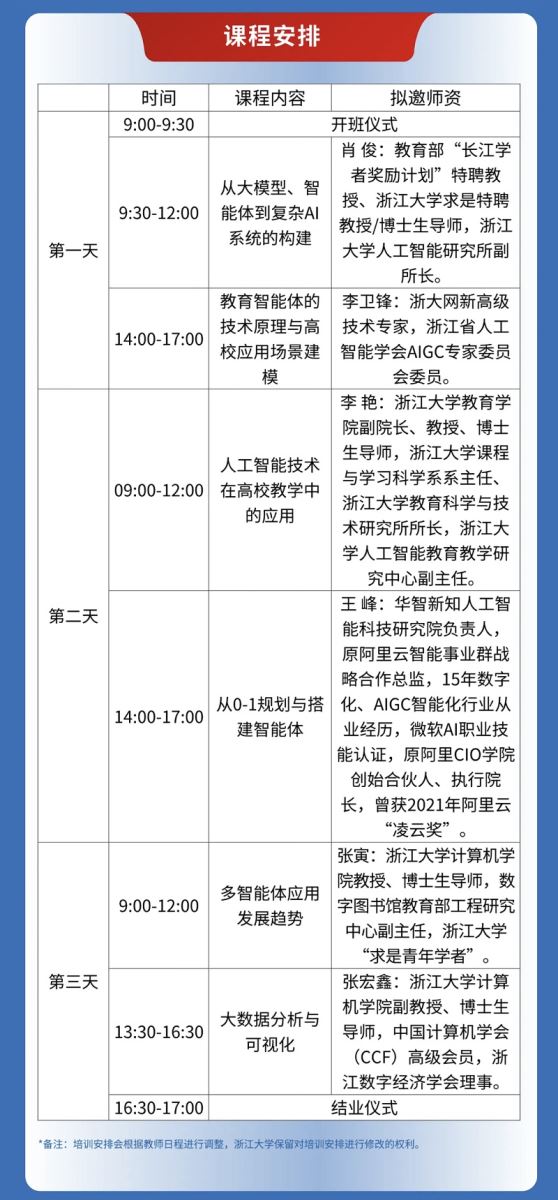 课程安排

| | 时间 | 课程内容 | 拟邀师资 |
|---|---|---|---|
| 第一天 | 9:00-9:30 | 开班仪式 | |
| | 9:30-12:00 | 从大模型、智能体到复杂AI系统的构建 | 肖 俊：教育部“长江学者奖励计划”特聘教授、浙江大学求是特聘教授/博士生导师，浙江大学人工智能研究所副所长。 |
| | 14:00-17:00 | 教育智能体的技术原理与高校应用场景建模 | 李卫锋：浙大网新高级技术专家，浙江省人工智能学会AIGC专家委员会委员。 |
| 第二天 | 09:00-12:00 | 人工智能技术在高校教学中的应用 | 李 艳：浙江大学教育学院副院长、教授、博士生导师，浙江大学课程与学习科学系系主任、浙江大学教育科学与技术研究所所长，浙江大学人工智能教育教学研究中心副主任。 |
| | 14:00-17:00 | 从0-1规划与搭建智能体 | 王 峰：华智新知人工智能科技研究院负责人，原阿里云智能事业群战略合作总监，15年数字化、AIGC智能化行业从业经历，微软AI职业技能认证，原阿里CIO学院创始合伙人、执行院长，曾获2021年阿里云“凌云奖”。 |
| 第三天 | 9:00-12:00 | 多智能体应用发展趋势 | 张寅：浙江大学计算机学院教授、博士生导师，数字图书馆教育部工程研究中心副主任，浙江大学“求是青年学者”。 |
| | 13:30-16:30 | 大数据分析与可视化 | 张宏鑫：浙江大学计算机学院副教授、博士生导师，中国计算机学会（CCF）高级会员，浙江数字经济学会理事。 |
| | 16:30-17:00 | 结业仪式 | |

*备注：培训安排会根据教师日程进行调整，浙江大学保留对培训安排进行修改的权利。